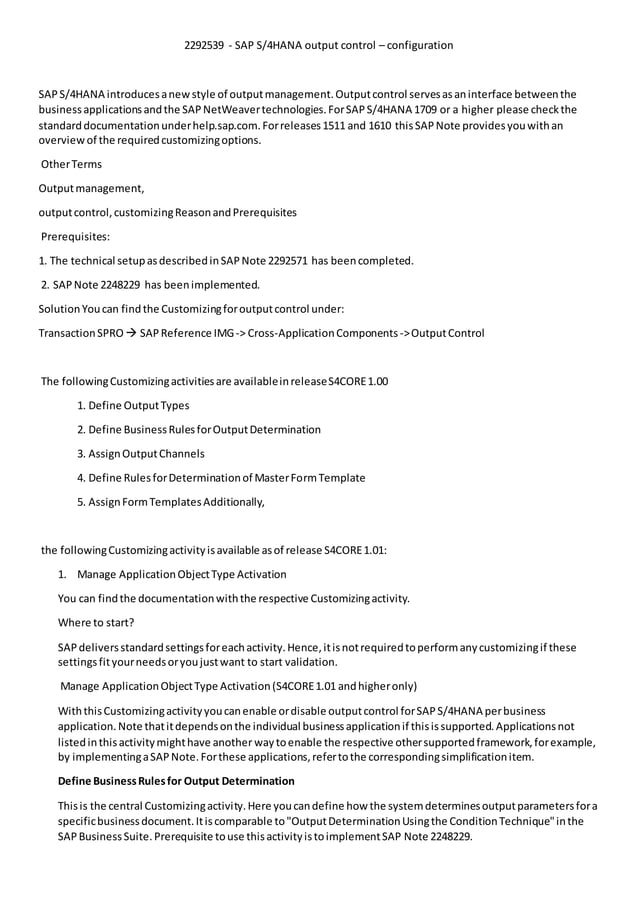 2292539 - SAP S/4HANA output control – configuration

SAP S/4HANA introduces a new style of output management. Output control serves as an interface between the business applications and the SAP NetWeaver technologies. For SAP S/4HANA 1709 or a higher please check the standard documentation under help.sap.com. For releases 1511 and 1610 this SAP Note provides you with an overview of the required customizing options.

Other Terms

Output management,

output control, customizing Reason and Prerequisites

Prerequisites:

1. The technical setup as described in SAP Note 2292571 has been completed.

2. SAP Note 2248229 has been implemented.

Solution You can find the Customizing for output control under:

Transaction SPRO → SAP Reference IMG -> Cross-Application Components -> Output Control

The following Customizing activities are available in release S4CORE 1.00

1. Define Output Types

2. Define Business Rules for Output Determination

3. Assign Output Channels

4. Define Rules for Determination of Master Form Template

5. Assign Form Templates Additionally,

the following Customizing activity is available as of release S4CORE 1.01:

1. Manage Application Object Type Activation

You can find the documentation with the respective Customizing activity.

Where to start?

SAP delivers standard settings for each activity. Hence, it is not required to perform any customizing if these settings fit your needs or you just want to start validation.

Manage Application Object Type Activation (S4CORE 1.01 and higher only)

With this Customizing activity you can enable or disable output control for SAP S/4HANA per business application. Note that it depends on the individual business application if this is supported. Applications not listed in this activity might have another way to enable the respective other supported framework, for example, by implementing a SAP Note. For these applications, refer to the corresponding simplification item.

Define Business Rules for Output Determination

This is the central Customizing activity. Here you can define how the system determines output parameters for a specific business document. It is comparable to "Output Determination Using the Condition Technique" in the SAP Business Suite. Prerequisite to use this activity is to implement SAP Note 2248229.